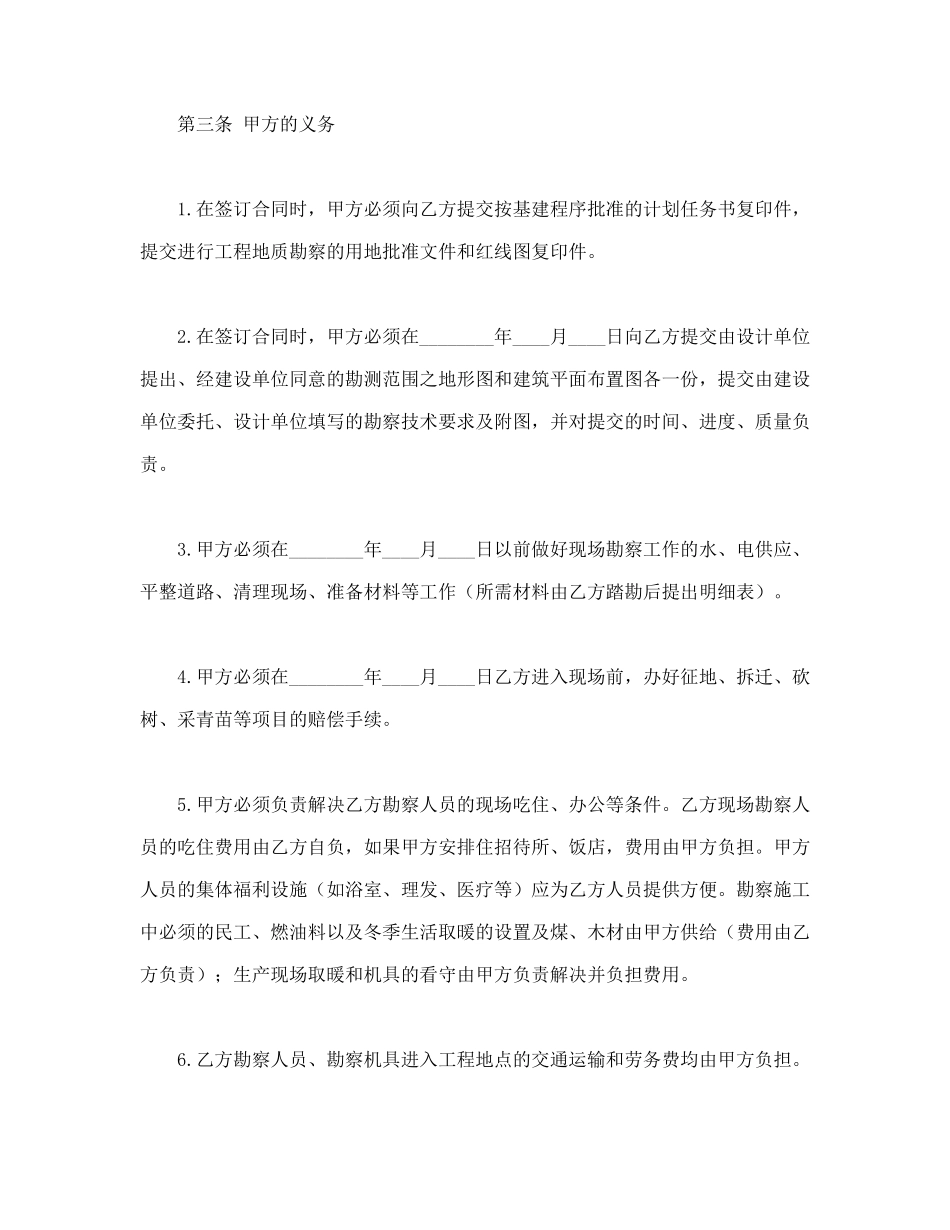 第三条 甲方的义务

1.在签订合同时，甲方必须向乙方提交按基建程序批准的计划任务书复印件，提交进行工程地质勘察的用地批准文件和红线图复印件。

2.在签订合同时，甲方必须在________年____月____日向乙方提交由设计单位提出、经建设单位同意的勘测范围之地形图和建筑平面布置图各一份，提交由建设单位委托、设计单位填写的勘察技术要求及附图，并对提交的时间、进度、质量负责。

3.甲方必须在________年____月____日以前做好现场勘察工作的水、电供应、平整道路、清理现场、准备材料等工作（所需材料由乙方踏勘后提出明细表）。

4.甲方必须在________年____月____日乙方进入现场前，办好征地、拆迁、砍树、采青苗等项目的赔偿手续。

5.甲方必须负责解决乙方勘察人员的现场吃住、办公等条件。乙方现场勘察人员的吃住费用由乙方自负，如果甲方安排住招待所、饭店，费用由甲方负担。甲方人员的集体福利设施（如浴室、理发、医疗等）应为乙方人员提供方便。勘察施工中必须的民工、燃油料以及冬季生活取暖的设置及煤、木材由甲方供给（费用由乙方负责）；生产现场取暖和机具的看守由甲方负责解决并负担费用。

6.乙方勘察人员、勘察机具进入工程地点的交通运输和劳务费均由甲方负担。